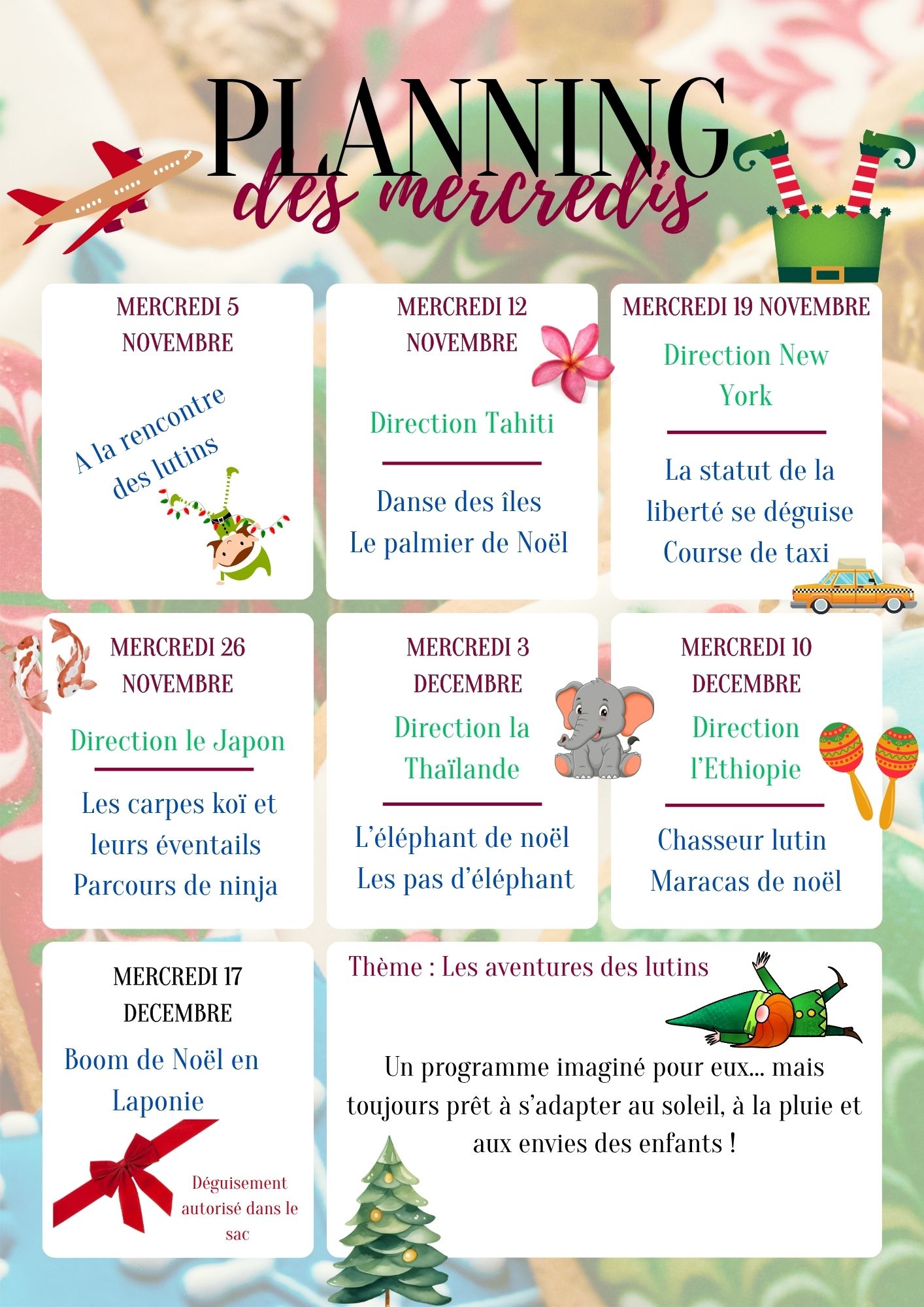 PLANNING
des mercredis

MERCREDI 5 NOVEMBRE

A la rencontre des lutins

MERCREDI 12 NOVEMBRE

Direction Tahiti

Danse des îles
Le palmier de Noël

MERCREDI 19 NOVEMBRE

Direction New York

La statut de la liberté se déguise
Course de taxi

MERCREDI 26 NOVEMBRE

Direction le Japon

Les carpes koï et leurs éventails
Parcours de ninja

MERCREDI 3 DECEMBRE

Direction la Thaïlande

L'éléphant de noël
Les pas d'éléphant

MERCREDI 10 DECEMBRE

Direction l'Ethiopie

Chasseur lutin
Maracas de noël

MERCREDI 17 DECEMBRE

Boom de Noël en Laponie

Déguisement autorisé dans le sac

Thème : Les aventures des lutins

Un programme imaginé pour eux... mais toujours prêt à s'adapter au soleil, à la pluie et aux envies des enfants !